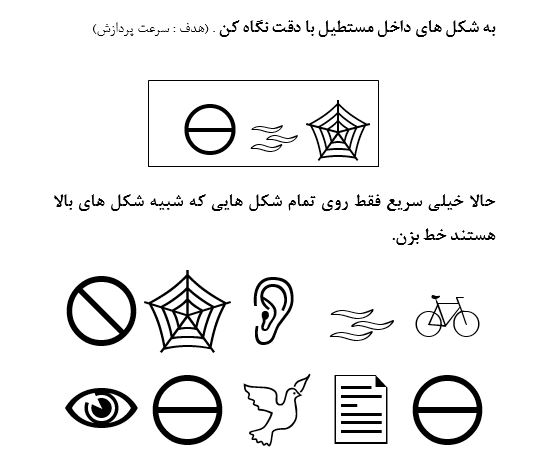 به شکل های داخل مستطیل با دقت نگاه کن . (هدف : سرعت پردازش)

حالا خیلی سریع فقط روی تمام شکل هایی که شبیه شکل های بالا هستند خط بزن.